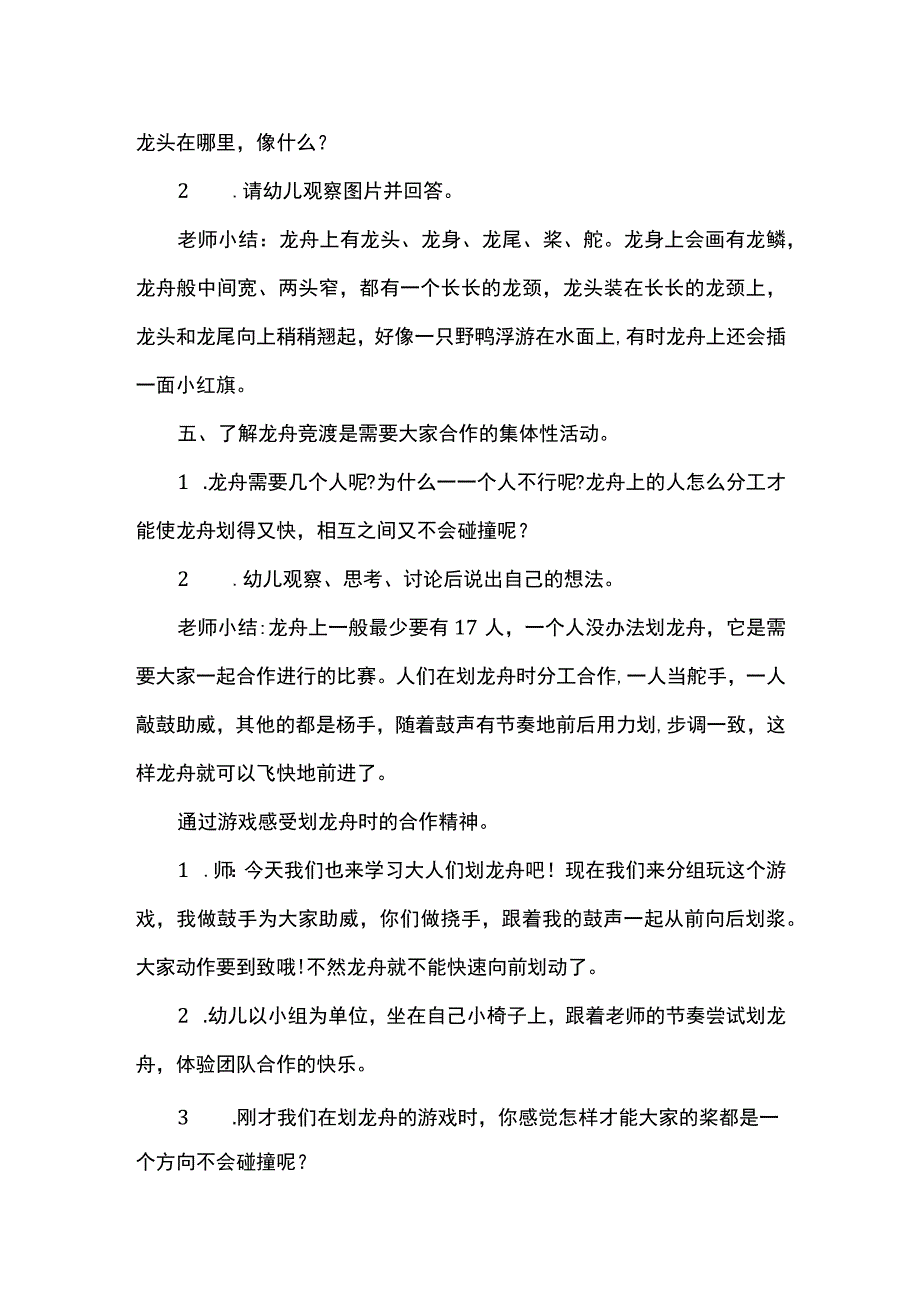 龙头在哪里，像什么？

2　.请幼儿观察图片并回答。

老师小结：龙舟上有龙头、龙身、龙尾、桨、舵。龙身上会画有龙鳞，龙舟般中间宽、两头窄，都有一个长长的龙颈，龙头装在长长的龙颈上，龙头和龙尾向上稍稍翘起，好像一只野鸭浮游在水面上,有时龙舟上还会插一面小红旗。

五、了解龙舟竞渡是需要大家合作的集体性活动。

1　.龙舟需要几个人呢?为什么一一个人不行呢?龙舟上的人怎么分工才能使龙舟划得又快，相互之间又不会碰撞呢？

2　.幼儿观察、思考、讨论后说出自己的想法。

老师小结:龙舟上一般最少要有17人，一个人没办法划龙舟，它是需要大家一起合作进行的比赛。人们在划龙舟时分工合作,一人当舵手，一人敲鼓助威，其他的都是杨手，随着鼓声有节奏地前后用力划,步调一致，这样龙舟就可以飞快地前进了。

通过游戏感受划龙舟时的合作精神。

1　.师:今天我们也来学习大人们划龙舟吧！现在我们来分组玩这个游戏，我做鼓手为大家助威，你们做挠手，跟着我的鼓声一起从前向后划桨。大家动作要到致哦!不然龙舟就不能快速向前划动了。

2　.幼儿以小组为单位，坐在自己小椅子上，跟着老师的节奏尝试划龙舟，体验团队合作的快乐。

3　.刚才我们在划龙舟的游戏时，你感觉怎样才能大家的桨都是一个方向不会碰撞呢？